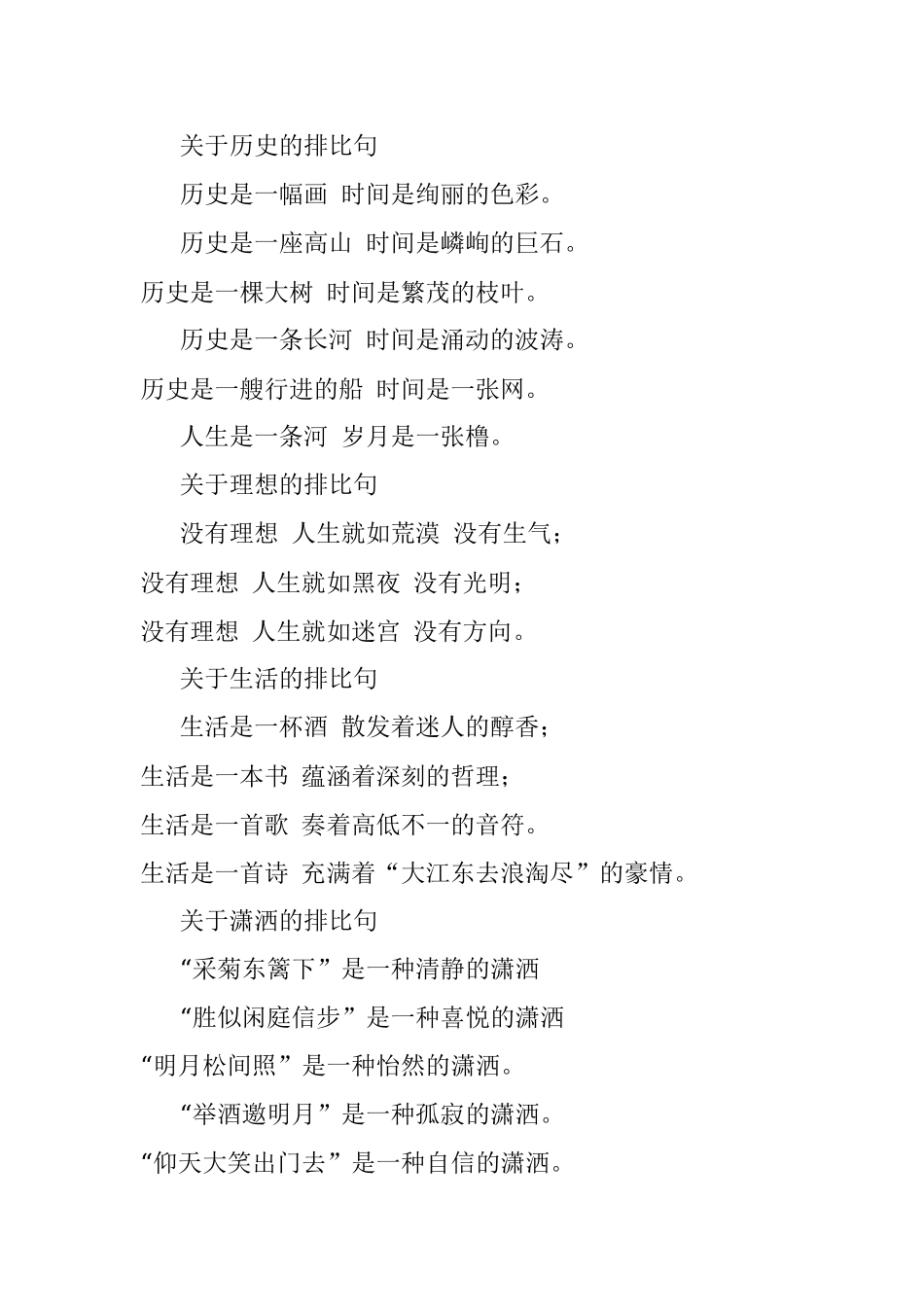 关于历史的排比句

历史是一幅画 时间是绚丽的色彩。

历史是一座高山 时间是嶙峋的巨石。

历史是一棵大树 时间是繁茂的枝叶。

历史是一条长河 时间是涌动的波涛。

历史是一艘行进的船 时间是一张网。

人生是一条河 岁月是一张橹。

关于理想的排比句

没有理想 人生就如荒漠 没有生气；

没有理想 人生就如黑夜 没有光明；

没有理想 人生就如迷宫 没有方向。

关于生活的排比句

生活是一杯酒 散发着迷人的醇香；

生活是一本书 蕴涵着深刻的哲理；

生活是一首歌 奏着高低不一的音符。

生活是一首诗 充满着“大江东去浪淘尽”的豪情。

关于潇洒的排比句

“采菊东篱下”是一种清静的潇洒

“胜似闲庭信步”是一种喜悦的潇洒

“明月松间照”是一种怡然的潇洒。

“举酒邀明月”是一种孤寂的潇洒。

“仰天大笑出门去”是一种自信的潇洒。